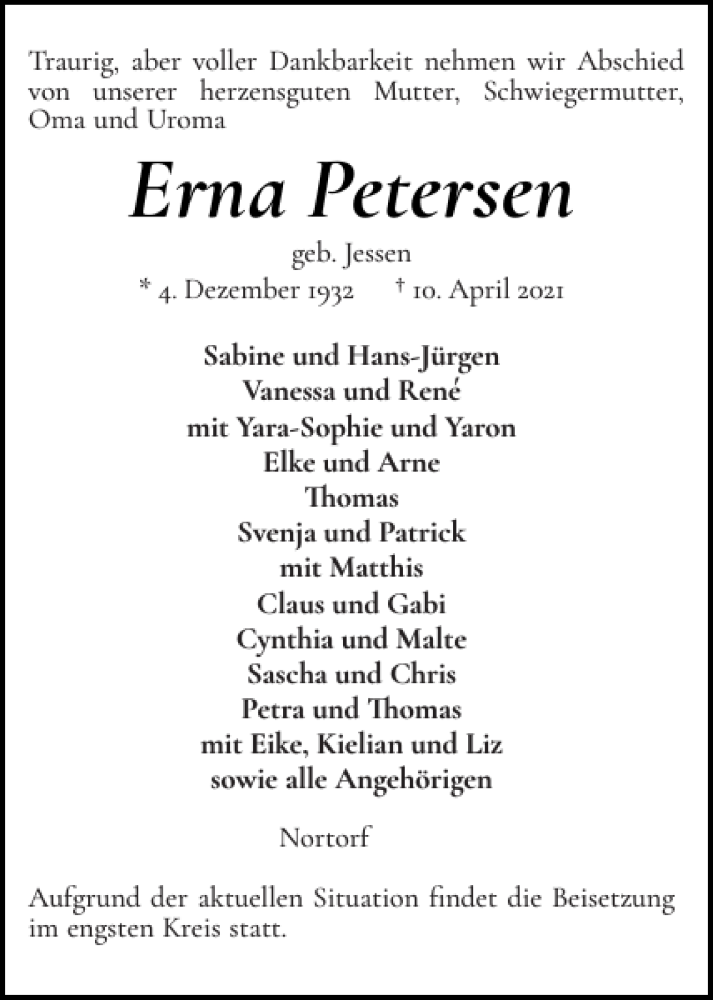 Traurig, aber voller Dankbarkeit nehmen wir Abschied von unserer herzensguten Mutter, Schwiegermutter, Oma und Uroma

Erna Petersen

geb. Jessen

* 4. Dezember 1932 † 10. April 2021

Sabine und Hans-Jürgen
Vanessa und René
mit Yara-Sophie und Yaron
Elke und Arne
Thomas
Svenja und Patrick
mit Matthis
Claus und Gabi
Cynthia und Malte
Sascha und Chris
Petra und Thomas
mit Eike, Kielian und Liz
sowie alle Angehörigen

Nortorf

Aufgrund der aktuellen Situation findet die Beisetzung im engsten Kreis statt.